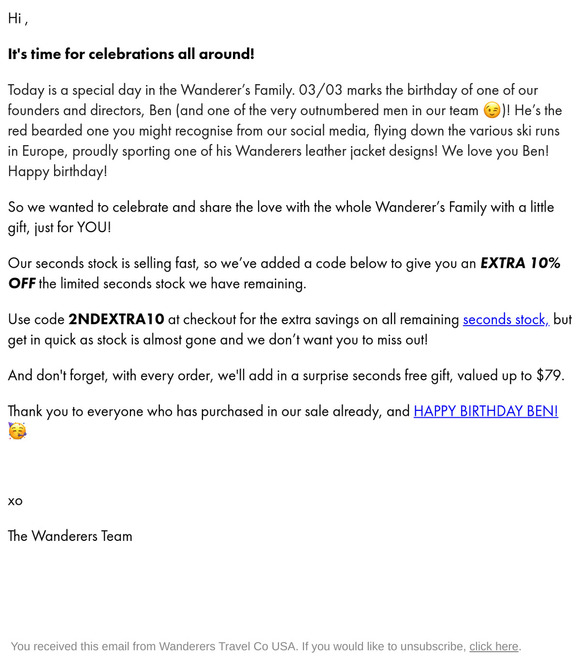 Hi ,

It's time for celebrations all around!

Today is a special day in the Wanderer's Family. 03/03 marks the birthday of one of our founders and directors, Ben (and one of the very outnumbered men in our team 😉)! He's the red bearded one you might recognise from our social media, flying down the various ski runs in Europe, proudly sporting one of his Wanderers leather jacket designs! We love you Ben! Happy birthday!

So we wanted to celebrate and share the love with the whole Wanderer's Family with a little gift, just for YOU!

Our seconds stock is selling fast, so we've added a code below to give you an EXTRA 10% OFF the limited seconds stock we have remaining.

Use code 2NDEXTRA10 at checkout for the extra savings on all remaining seconds stock, but get in quick as stock is almost gone and we don't want you to miss out!

And don't forget, with every order, we'll add in a surprise seconds free gift, valued up to $79.

Thank you to everyone who has purchased in our sale already, and HAPPY BIRTHDAY BEN! 🥳

xo

The Wanderers Team

You received this email from Wanderers Travel Co USA. If you would like to unsubscribe, click here.